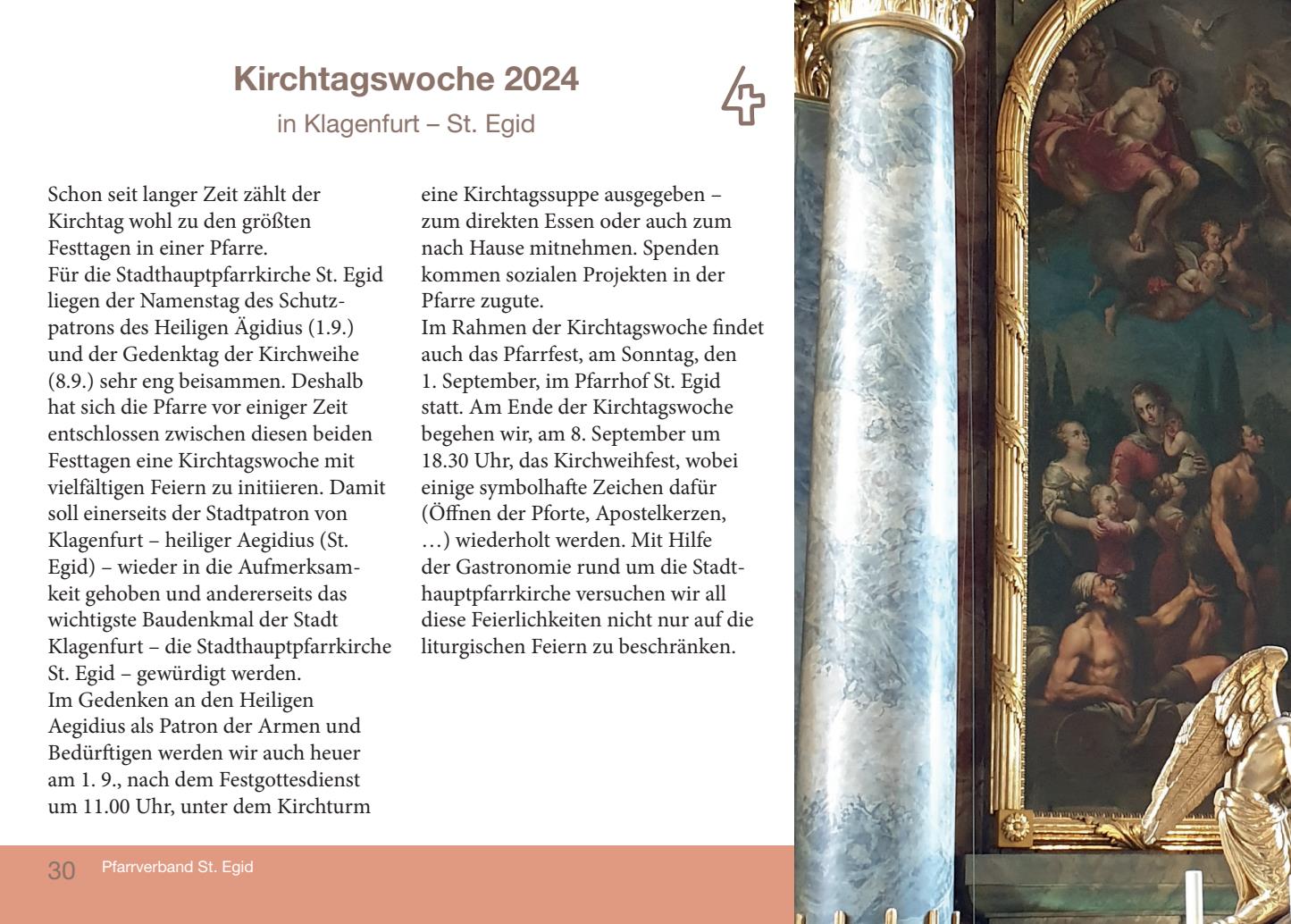 Kirchtagswoche 2024

in Klagenfurt – St. Egid

Schon seit langer Zeit zählt der Kirchtag wohl zu den größten Festtagen in einer Pfarre.
Für die Stadthauptpfarrkirche St. Egid liegen der Namenstag des Schutzpatrons des Heiligen Ägidius (1.9.) und der Gedenktag der Kirchweihe (8.9.) sehr eng beisammen. Deshalb hat sich die Pfarre vor einiger Zeit entschlossen zwischen diesen beiden Festtagen eine Kirchtagswoche mit vielfältigen Feiern zu initiieren. Damit soll einerseits der Stadtpatron von Klagenfurt – heiliger Aegidius (St. Egid) – wieder in die Aufmerksamkeit gehoben und andererseits das wichtigste Baudenkmal der Stadt Klagenfurt – die Stadthauptpfarrkirche St. Egid – gewürdigt werden.
Im Gedenken an den Heiligen Aegidius als Patron der Armen und Bedürftigen werden wir auch heuer am 1. 9., nach dem Festgottesdienst um 11.00 Uhr, unter dem Kirchturm eine Kirchtagssuppe ausgegeben – zum direkten Essen oder auch zum nach Hause mitnehmen. Spenden kommen sozialen Projekten in der Pfarre zugute.
Im Rahmen der Kirchtagswoche findet auch das Pfarrfest, am Sonntag, den 1. September, im Pfarrhof St. Egid statt. Am Ende der Kirchtagswoche begehen wir, am 8. September um 18.30 Uhr, das Kirchweihfest, wobei einige symbolhafte Zeichen dafür (Öffnen der Pforte, Apostelkerzen, …) wiederholt werden. Mit Hilfe der Gastronomie rund um die Stadthauptpfarrkirche versuchen wir all diese Feierlichkeiten nicht nur auf die liturgischen Feiern zu beschränken.

30 Pfarrverband St. Egid